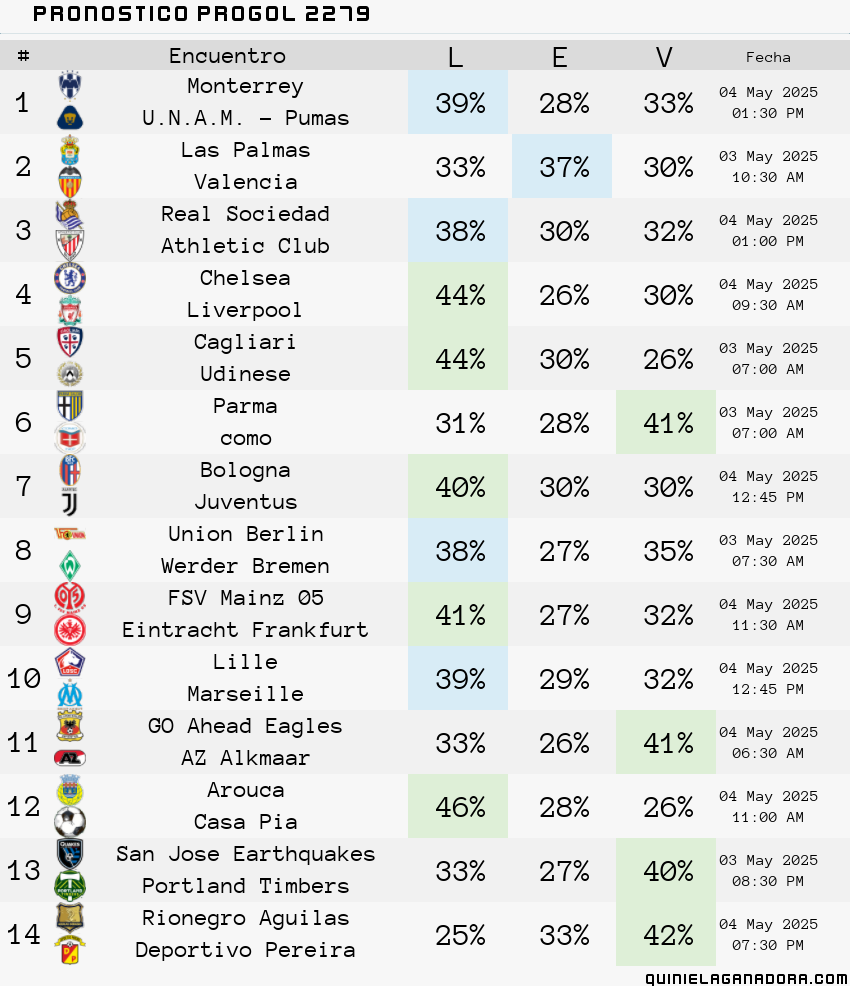 PRONOSTICO PROGOL 2279

| # | Encuentro | L | E | V | Fecha |
|---|---|---|---|---|---|
| 1 | Monterrey U.N.A.M. - Pumas | 39% | 28% | 33% | 04 May 2025 01:30 PM |
| 2 | Las Palmas Valencia | 33% | 37% | 30% | 03 May 2025 10:30 AM |
| 3 | Real Sociedad Athletic Club | 38% | 30% | 32% | 04 May 2025 01:00 PM |
| 4 | Chelsea Liverpool | 44% | 26% | 30% | 04 May 2025 09:30 AM |
| 5 | Cagliari Udinese | 44% | 30% | 26% | 03 May 2025 07:00 AM |
| 6 | Parma como | 31% | 28% | 41% | 03 May 2025 07:00 AM |
| 7 | Bologna Juventus | 40% | 30% | 30% | 04 May 2025 12:45 PM |
| 8 | Union Berlin Werder Bremen | 38% | 27% | 35% | 03 May 2025 07:30 AM |
| 9 | FSV Mainz 05 Eintracht Frankfurt | 41% | 27% | 32% | 04 May 2025 11:30 AM |
| 10 | Lille Marseille | 39% | 29% | 32% | 04 May 2025 12:45 PM |
| 11 | GO Ahead Eagles AZ Alkmaar | 33% | 26% | 41% | 04 May 2025 06:30 AM |
| 12 | Arouca Casa Pia | 46% | 28% | 26% | 04 May 2025 11:00 AM |
| 13 | San Jose Earthquakes Portland Timbers | 33% | 27% | 40% | 03 May 2025 08:30 PM |
| 14 | Rionegro Aguilas Deportivo Pereira | 25% | 33% | 42% | 04 May 2025 07:30 PM |

QUINIELAGANADORA.COM